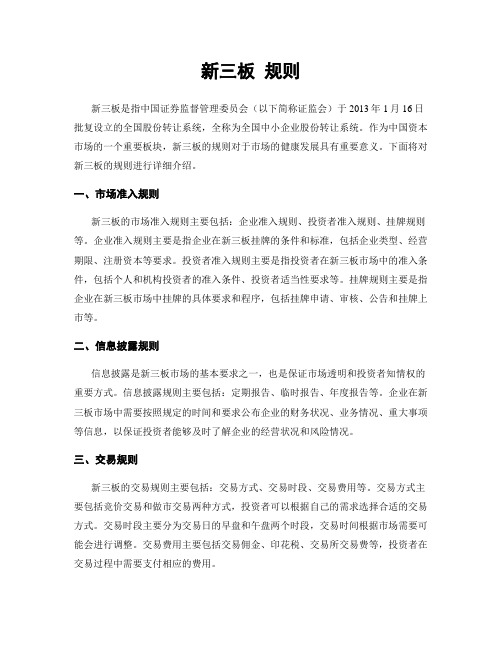 新三板 规则

新三板是指中国证券监督管理委员会（以下简称证监会）于 2013 年 1 月 16 日批复设立的全国股份转让系统，全称为全国中小企业股份转让系统。作为中国资本市场的一个重要板块，新三板的规则对于市场的健康发展具有重要意义。下面将对新三板的规则进行详细介绍。

一、市场准入规则

新三板的市场准入规则主要包括：企业准入规则、投资者准入规则、挂牌规则等。企业准入规则主要是指企业在新三板挂牌的条件和标准，包括企业类型、经营期限、注册资本等要求。投资者准入规则主要是指投资者在新三板市场中的准入条件，包括个人和机构投资者的准入条件、投资者适当性要求等。挂牌规则主要是指企业在新三板市场中挂牌的具体要求和程序，包括挂牌申请、审核、公告和挂牌上市等。

二、信息披露规则

信息披露是新三板市场的基本要求之一，也是保证市场透明和投资者知情权的重要方式。信息披露规则主要包括：定期报告、临时报告、年度报告等。企业在新三板市场中需要按照规定的时间和要求公布企业的财务状况、业务情况、重大事项等信息，以保证投资者能够及时了解企业的经营状况和风险情况。

三、交易规则

新三板的交易规则主要包括：交易方式、交易时段、交易费用等。交易方式主要包括竞价交易和做市交易两种方式，投资者可以根据自己的需求选择合适的交易方式。交易时段主要分为交易日的早盘和午盘两个时段，交易时间根据市场需要可能会进行调整。交易费用主要包括交易佣金、印花税、交易所交易费等，投资者在交易过程中需要支付相应的费用。